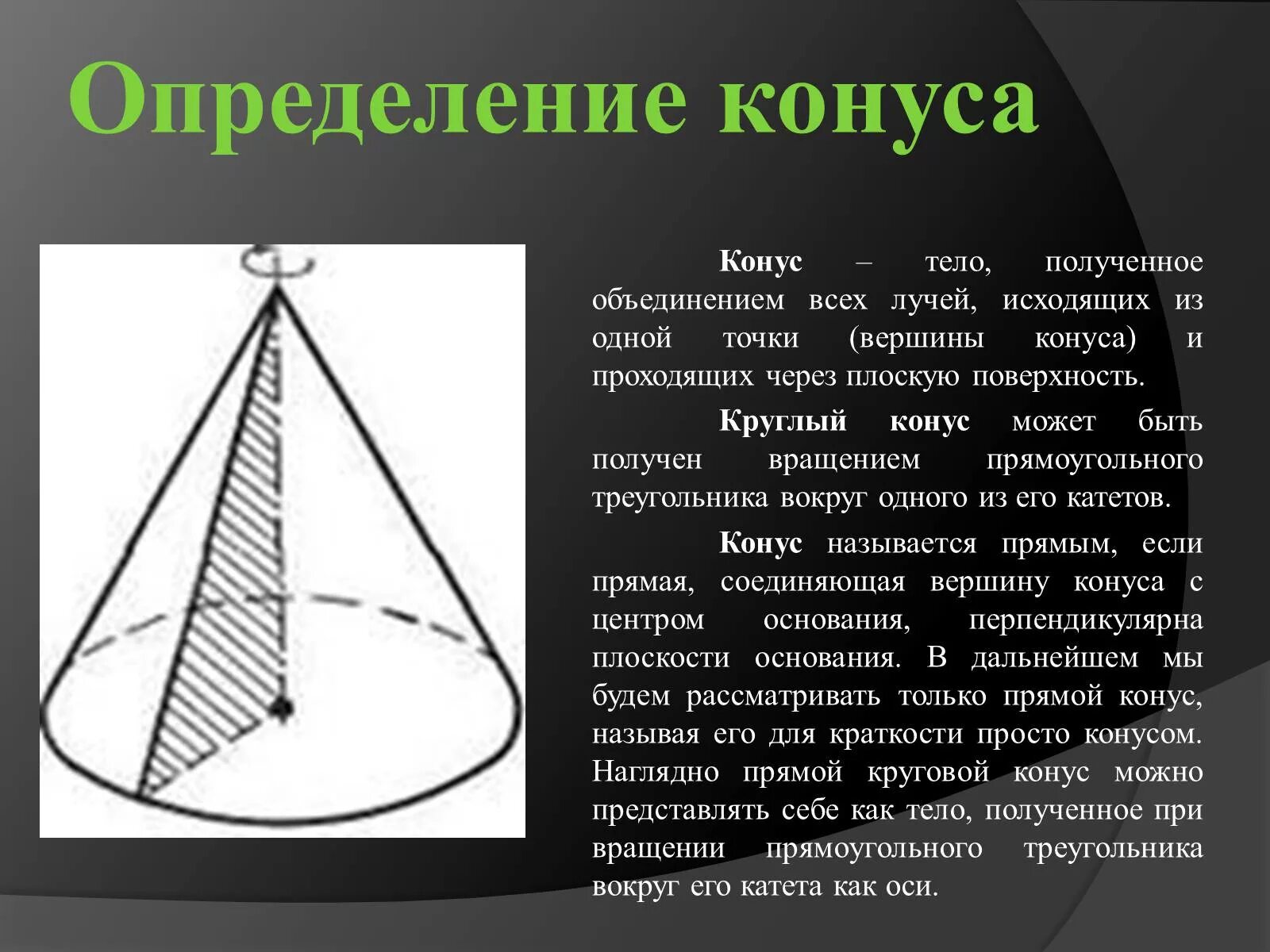 Определение конуса

Конус – тело, полученное объединением всех лучей, исходящих из одной точки (вершины конуса) и проходящих через плоскую поверхность.

Круглый конус может быть получен вращением прямоугольного треугольника вокруг одного из его катетов.

Конус называется прямым, если прямая, соединяющая вершину конуса с центром основания, перпендикулярна плоскости основания. В дальнейшем мы будем рассматривать только прямой конус, называя его для краткости просто конусом. Наглядно прямой круговой конус можно представлять себе как тело, полученное при вращении прямоугольного треугольника вокруг его катета как оси.